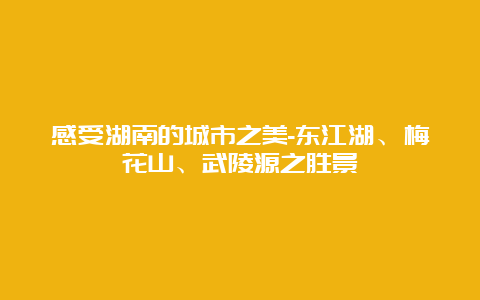 感受湖南的城市之美-东江湖、梅花山、武陵源之胜景